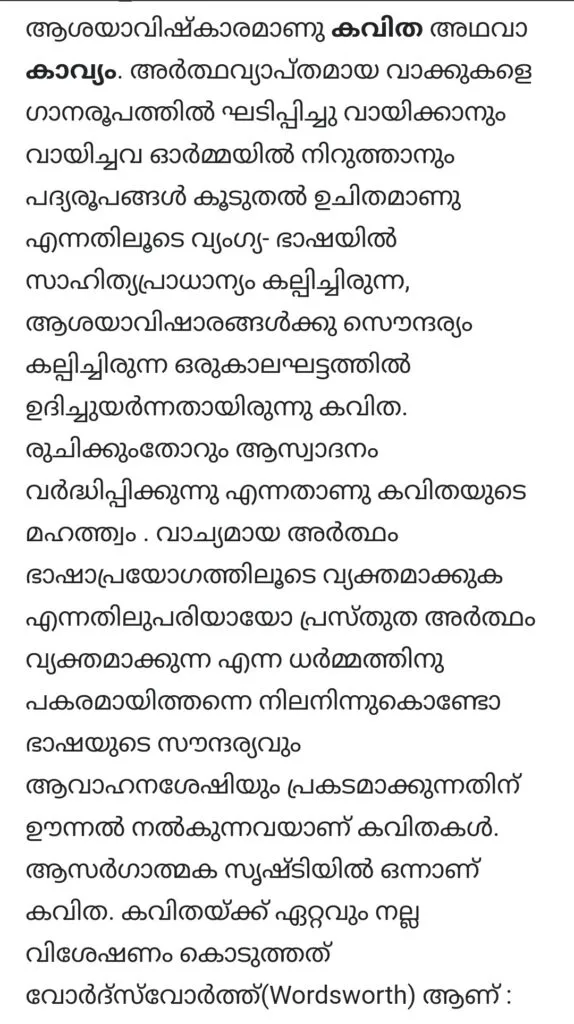 ആശയാവിഷ്കാരമാണു കവിത അഥവാ കാവ്യം. അർത്ഥവ്യാപ്തമായ വാക്കുകളെ ഗാനരൂപത്തിൽ ഘടിപ്പിച്ചു വായിക്കാനും വായിച്ചവ ഓർമ്മയിൽ നിറുത്താനും പദ്യരൂപങ്ങൾ കൂടുതൽ ഉചിതമാണു എന്നതിലൂടെ വ്യംഗ്യ- ഭാഷയിൽ സാഹിത്യപ്രാധാന്യം കല്പിച്ചിരുന്ന, ആശയാവിഷാരങ്ങൾക്കു സൌന്ദര്യം കല്പിച്ചിരുന്ന ഒരുകാലഘട്ടത്തിൽ ഉദിച്ചുയർന്നതായിരുന്നു കവിത. രുചിക്കുംതോറും ആസ്വാദനം വർദ്ധിപ്പിക്കുന്നു എന്നതാണു കവിതയുടെ മഹത്ത്വം . വാച്യമായ അർത്ഥം ഭാഷാപ്രയോഗത്തിലൂടെ വ്യക്തമാക്കുക എന്നതിലുപരിയായോ പ്രസ്തുത അർത്ഥം വ്യക്തമാക്കുന്ന എന്ന ധർമ്മത്തിനു പകരമായിത്തന്നെ നിലനിന്നുകൊണ്ടോ ഭാഷയുടെ സൗന്ദര്യവും ആവാഹനശേഷിയും പ്രകടമാക്കുന്നതിന് ഊന്നൽ നൽകുന്നവയാണ് കവിതകൾ. ആസർഗാത്മക സൃഷ്ടിയിൽ ഒന്നാണ് കവിത. കവിതയ്ക്ക് ഏറ്റവും നല്ല വിശേഷണം കൊടുത്തത് വോർദ്സ്‌വോർത്ത്(Wordsworth) ആണ് :